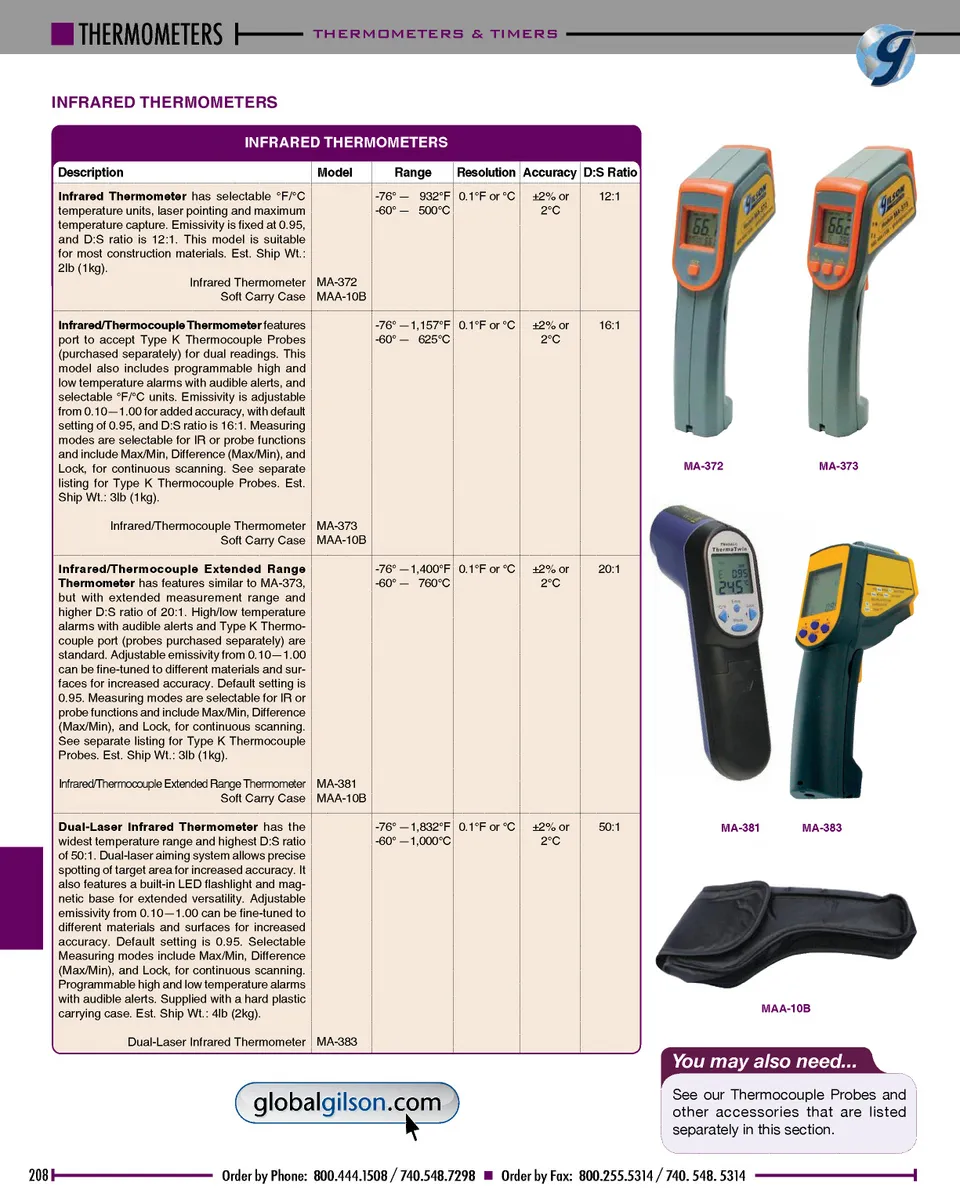 THERMOMETERS THERMOMETERS & TIMERS

INFRARED THERMOMETERS

INFRARED THERMOMETERS

| Description | Model | Range | Resolution | Accuracy | D:S Ratio |
|---|---|---|---|---|---|
| **Infrared Thermometer** has selectable °F/°C temperature units, laser pointing and maximum temperature capture. Emissivity is fixed at 0.95, and D:S ratio is 12:1. This model is suitable for most construction materials. Est. Ship Wt.: 2lb (1kg). Infrared Thermometer Soft Carry Case | MA-372 MAA-10B | -76° — 932°F -60° — 500°C | 0.1°F or °C | ±2% or 2°C | 12:1 |
| **Infrared/Thermocouple Thermometer** features port to accept Type K Thermocouple Probes (purchased separately) for dual readings. This model also includes programmable high and low temperature alarms with audible alerts, and selectable °F/°C units. Emissivity is adjustable from 0.10—1.00 for added accuracy, with default setting of 0.95, and D:S ratio is 16:1. Measuring modes are selectable for IR or probe functions and include Max/Min, Difference (Max/Min), and Lock, for continuous scanning. See separate listing for Type K Thermocouple Probes. Est. Ship Wt.: 3lb (1kg). Infrared/Thermocouple Thermometer Soft Carry Case | MA-373 MAA-10B | -76° —1,157°F -60° — 625°C | 0.1°F or °C | ±2% or 2°C | 16:1 |
| **Infrared/Thermocouple Extended Range Thermometer** has features similar to MA-373, but with extended measurement range and higher D:S ratio of 20:1. High/low temperature alarms with audible alerts and Type K Thermocouple port (probes purchased separately) are standard. Adjustable emissivity from 0.10—1.00 can be fine-tuned to different materials and surfaces for increased accuracy. Default setting is 0.95. Measuring modes are selectable for IR or probe functions and include Max/Min, Difference (Max/Min), and Lock, for continuous scanning. See separate listing for Type K Thermocouple Probes. Est. Ship Wt.: 3lb (1kg). Infrared/Thermocouple Extended Range Thermometer Soft Carry Case | MA-381 MAA-10B | -76° —1,400°F -60° — 760°C | 0.1°F or °C | ±2% or 2°C | 20:1 |
| **Dual-Laser Infrared Thermometer** has the widest temperature range and highest D:S ratio of 50:1. Dual-laser aiming system allows precise spotting of target area for increased accuracy. It also features a built-in LED flashlight and magnetic base for extended versatility. Adjustable emissivity from 0.10—1.00 can be fine-tuned to different materials and surfaces for increased accuracy. Default setting is 0.95. Selectable Measuring modes include Max/Min, Difference (Max/Min), and Lock, for continuous scanning. Programmable high and low temperature alarms with audible alerts. Supplied with a hard plastic carrying case. Est. Ship Wt.: 4lb (2kg). Dual-Laser Infrared Thermometer | MA-383 | -76° —1,832°F -60° —1,000°C | 0.1°F or °C | ±2% or 2°C | 50:1 |

MA-372 MA-373

ThermaTwin

MA-381 MA-383

MAA-10B

You may also need...

See our Thermocouple Probes and other accessories that are listed separately in this section.

globalgilson.com

208 Order by Phone: 800.444.1508 / 740.548.7298 ■ Order by Fax: 800.255.5314 / 740. 548. 5314